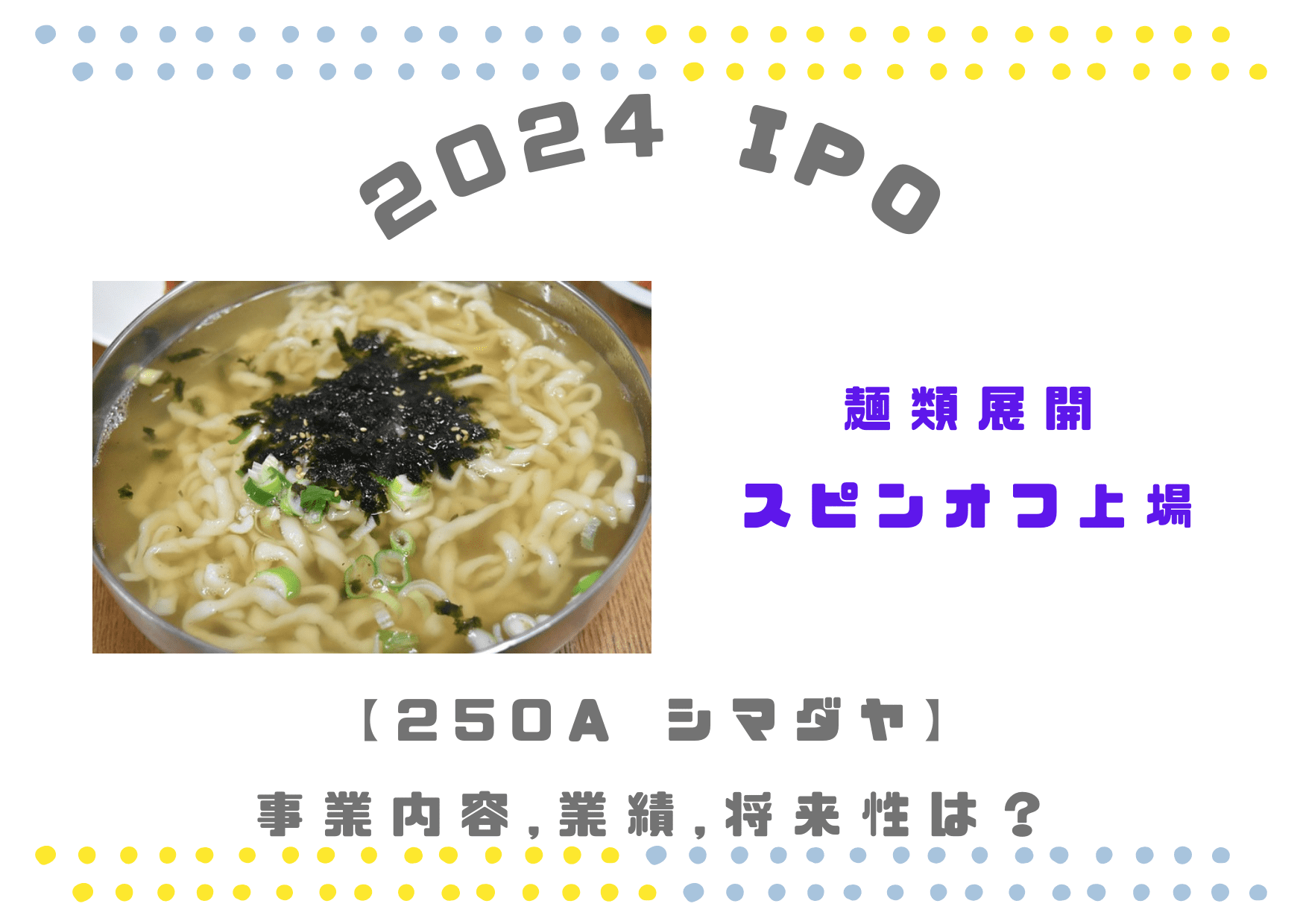 2024 IPO

麺類展開

スピンオフ上場

【250A シマダヤ】

事業内容,業績,将来性は？